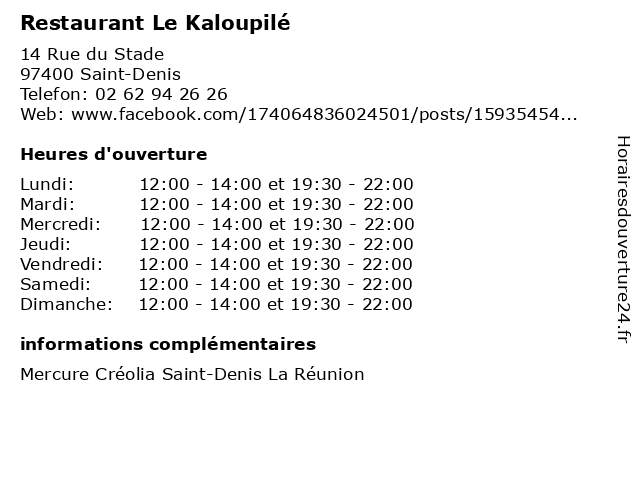 Restaurant Le Kaloupilé

14 Rue du Stade
97400 Saint-Denis
Telefon: 02 62 94 26 26
Web: www.facebook.com/174064836024501/posts/15935454...

Heures d'ouverture

Lundi: 12:00 - 14:00 et 19:30 - 22:00
Mardi: 12:00 - 14:00 et 19:30 - 22:00
Mercredi: 12:00 - 14:00 et 19:30 - 22:00
Jeudi: 12:00 - 14:00 et 19:30 - 22:00
Vendredi: 12:00 - 14:00 et 19:30 - 22:00
Samedi: 12:00 - 14:00 et 19:30 - 22:00
Dimanche: 12:00 - 14:00 et 19:30 - 22:00

informations complémentaires

Mercure Créolia Saint-Denis La Réunion

Horairesdouverture24.fr